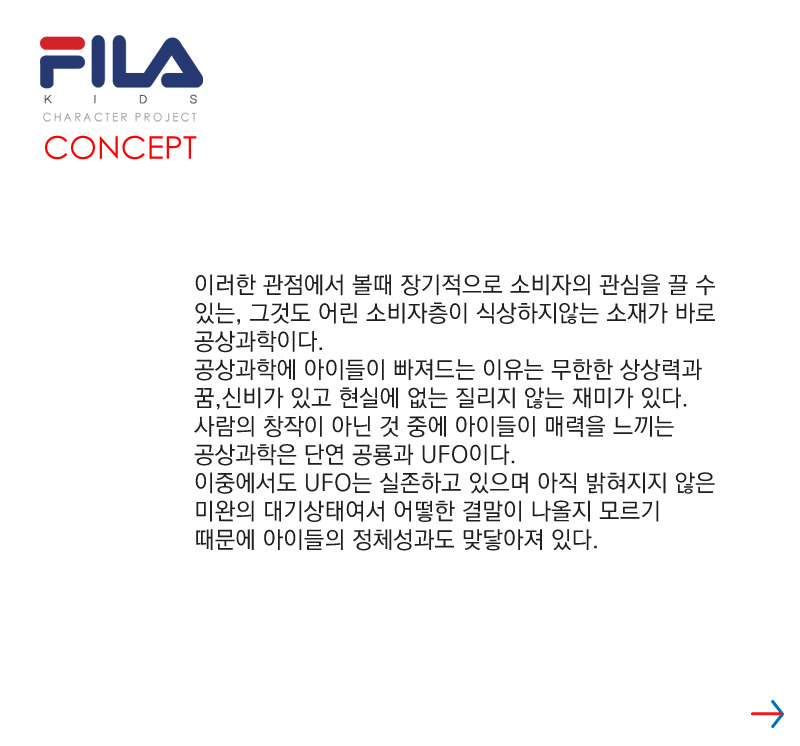 FILA
KIDS
CHARACTER PROJECT
CONCEPT

이러한 관점에서 볼때 장기적으로 소비자의 관심을 끌 수 있는, 그것도 어린 소비자층이 식상하지않는 소재가 바로 공상과학이다.
공상과학에 아이들이 빠져드는 이유는 무한한 상상력과 꿈,신비가 있고 현실에 없는 질리지 않는 재미가 있다.
사람의 창작이 아닌 것 중에 아이들이 매력을 느끼는 공상과학은 단연 공룡과 UFO이다.
이중에서도 UFO는 실존하고 있으며 아직 밝혀지지 않은 미완의 대기상태여서 어떻한 결말이 나올지 모르기 때문에 아이들의 정체성과도 맞닿아져 있다.